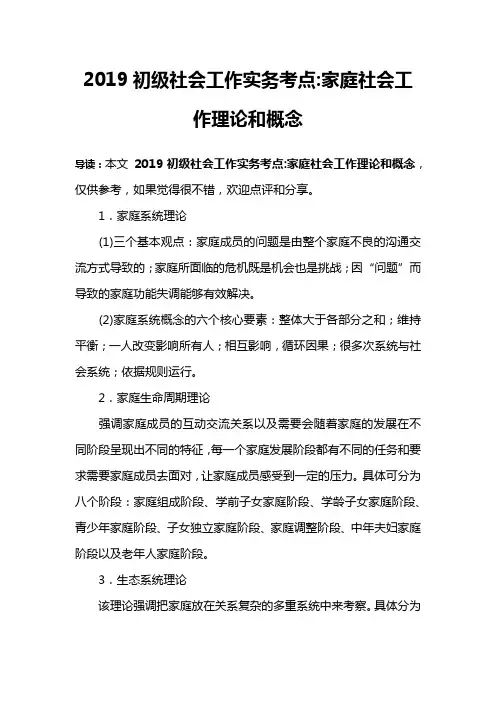 2019 初级社会工作实务考点:家庭社会工作理论和概念

导读：本文 2019 初级社会工作实务考点:家庭社会工作理论和概念，仅供参考，如果觉得很不错，欢迎点评和分享。

1．家庭系统理论

(1)三个基本观点：家庭成员的问题是由整个家庭不良的沟通交流方式导致的；家庭所面临的危机既是机会也是挑战；因“问题”而导致的家庭功能失调能够有效解决。

(2)家庭系统概念的六个核心要素：整体大于各部分之和；维持平衡；一人改变影响所有人；相互影响，循环因果；很多次系统与社会系统；依据规则运行。

2．家庭生命周期理论

强调家庭成员的互动交流关系以及需要会随着家庭的发展在不同阶段呈现出不同的特征，每一个家庭发展阶段都有不同的任务和要求需要家庭成员去面对，让家庭成员感受到一定的压力。具体可分为八个阶段：家庭组成阶段、学前子女家庭阶段、学龄子女家庭阶段、青少年家庭阶段、子女独立家庭阶段、家庭调整阶段、中年夫妇家庭阶段以及老年人家庭阶段。

3．生态系统理论

该理论强调把家庭放在关系复杂的多重系统中来考察。具体分为